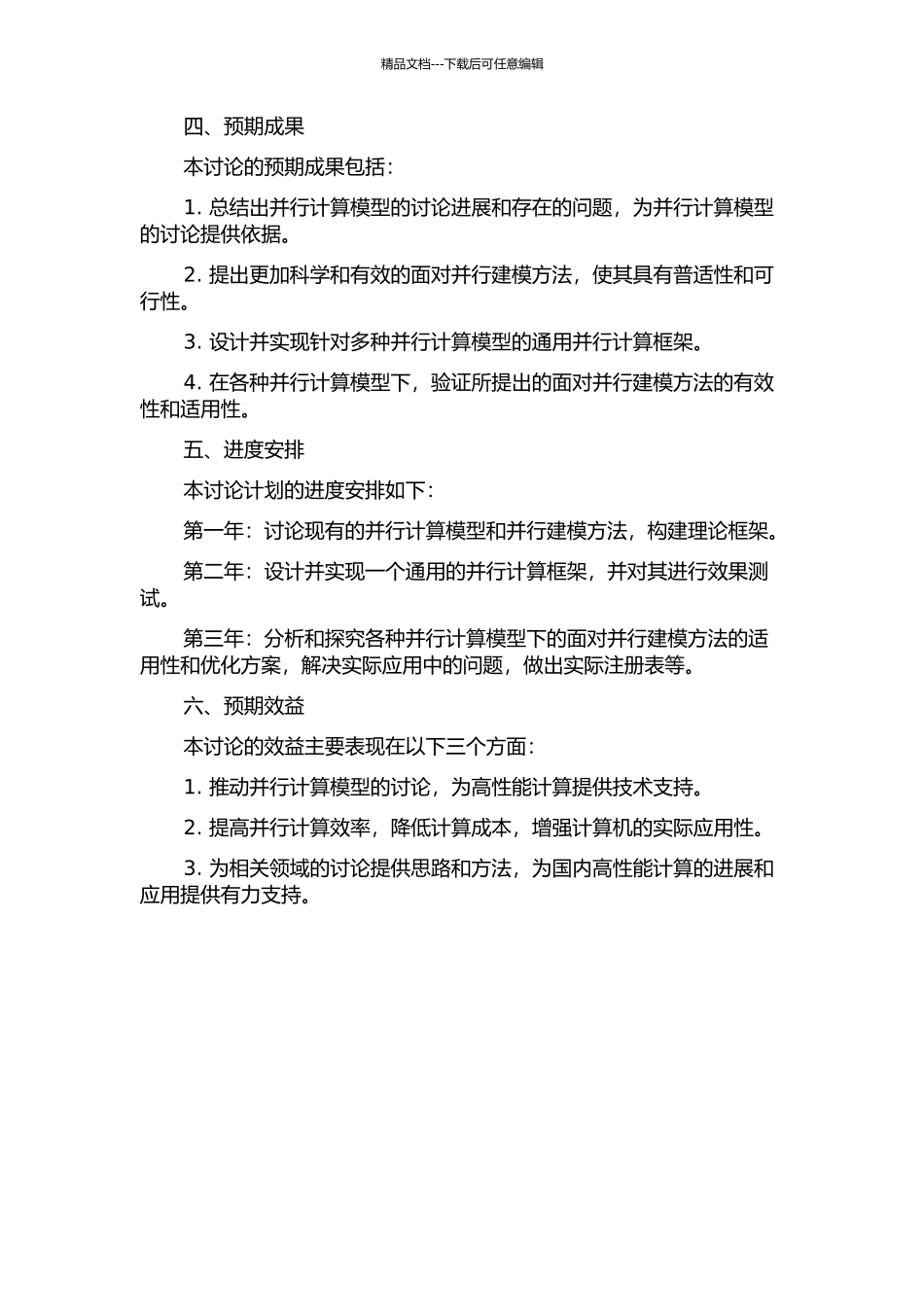 精品文档---下载后可任意编辑

四、预期成果

本讨论的预期成果包括：

1. 总结出并行计算模型的讨论进展和存在的问题，为并行计算模型的讨论提供依据。

2. 提出更加科学和有效的面对并行建模方法，使其具有普适性和可行性。

3. 设计并实现针对多种并行计算模型的通用并行计算框架。

4. 在各种并行计算模型下，验证所提出的面对并行建模方法的有效性和适用性。

五、进度安排

本讨论计划的进度安排如下：

第一年：讨论现有的并行计算模型和并行建模方法，构建理论框架。

第二年：设计并实现一个通用的并行计算框架，并对其进行效果测试。

第三年：分析和探究各种并行计算模型下的面对并行建模方法的适用性和优化方案，解决实际应用中的问题，做出实际注册表等。

六、预期效益

本讨论的效益主要表现在以下三个方面：

1. 推动并行计算模型的讨论，为高性能计算提供技术支持。

2. 提高并行计算效率，降低计算成本，增强计算机的实际应用性。

3. 为相关领域的讨论提供思路和方法，为国内高性能计算的进展和应用提供有力支持。